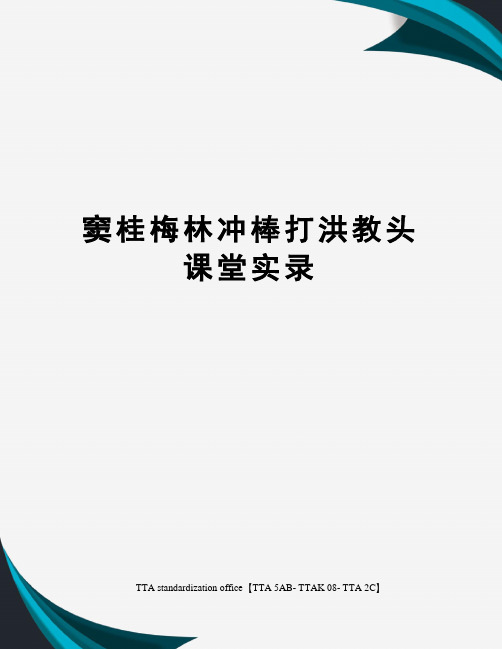 窦桂梅林冲棒打洪教头课堂实录

TTA standardization office【TTA 5AB- TTAK 08- TTA 2C】